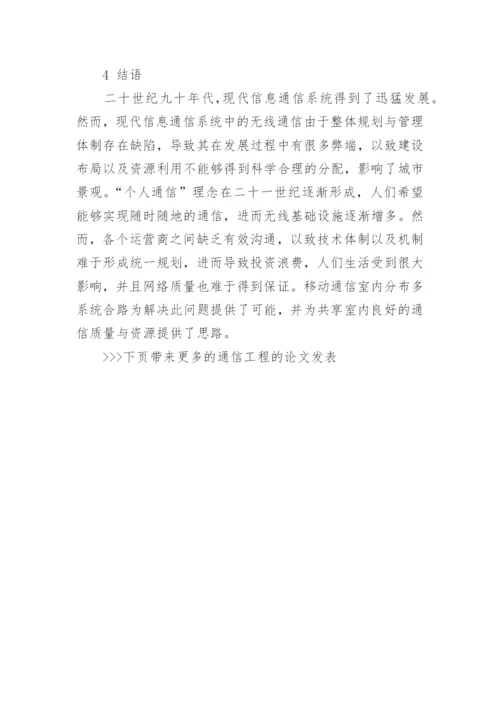 4 结语

二十世纪九十年代,现代信息通信系统得到了迅猛发展。然而,现代信息通信系统中的无线通信由于整体规划与管理体制存在缺陷,导致其在发展过程中有很多弊端,以致建设布局以及资源利用不能够得到科学合理的分配,影响了城市景观。“个人通信”理念在二十一世纪逐渐形成,人们希望能够实现随时随地的通信,进而无线基础设施逐渐增多。然而,各个运营商之间缺乏有效沟通,以致技术体制以及机制难于形成统一规划,进而导致投资浪费,人们生活受到很大影响,并且网络质量也难于得到保证。移动通信室内分布多系统合路为解决此问题提供了可能,并为共享室内良好的通信质量与资源提供了思路。

>>>下页带来更多的通信工程的论文发表